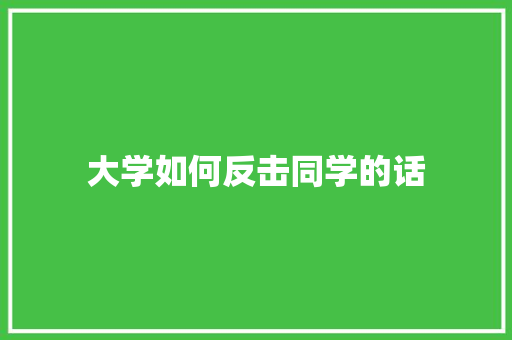 大学如何反击同学的话